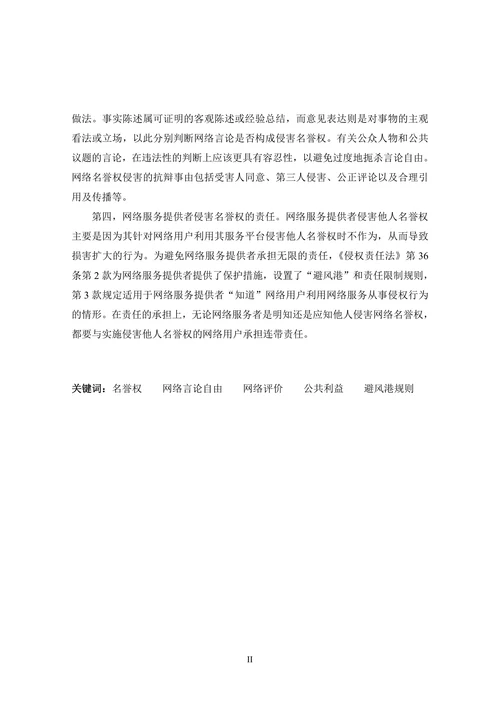 做法。事实陈述属可证明的客观陈述或经验总结，而意见表达则是对事物的主观看法或立场，以此分别判断网络言论是否构成侵害名誉权。有关公众人物和公共议题的言论，在违法性的判断上应该更具有容忍性，以避免过度地扼杀言论自由。网络名誉权侵害的抗辩事由包括受害人同意、第三人侵害、公正评论以及合理引用及传播等。

第四，网络服务提供者侵害名誉权的责任。网络服务提供者侵害他人名誉权主要是因为其针对网络用户利用其服务平台侵害他人名誉权时不作为，从而导致损害扩大的行为。为避免网络服务提供者承担无限的责任，《侵权责任法》第 36 条第 2 款为网络服务提供者提供了保护措施，设置了“避风港”和责任限制规则，第 3 款规定适用于网络服务提供者“知道”网络用户利用网络服务从事侵权行为的情形。在责任的承担上，无论网络服务者是明知还是应知他人侵害网络名誉权，都要与实施侵害他人名誉权的网络用户承担连带责任。

关键词：名誉权　网络言论自由　网络评价　公共利益　避风港规则

II